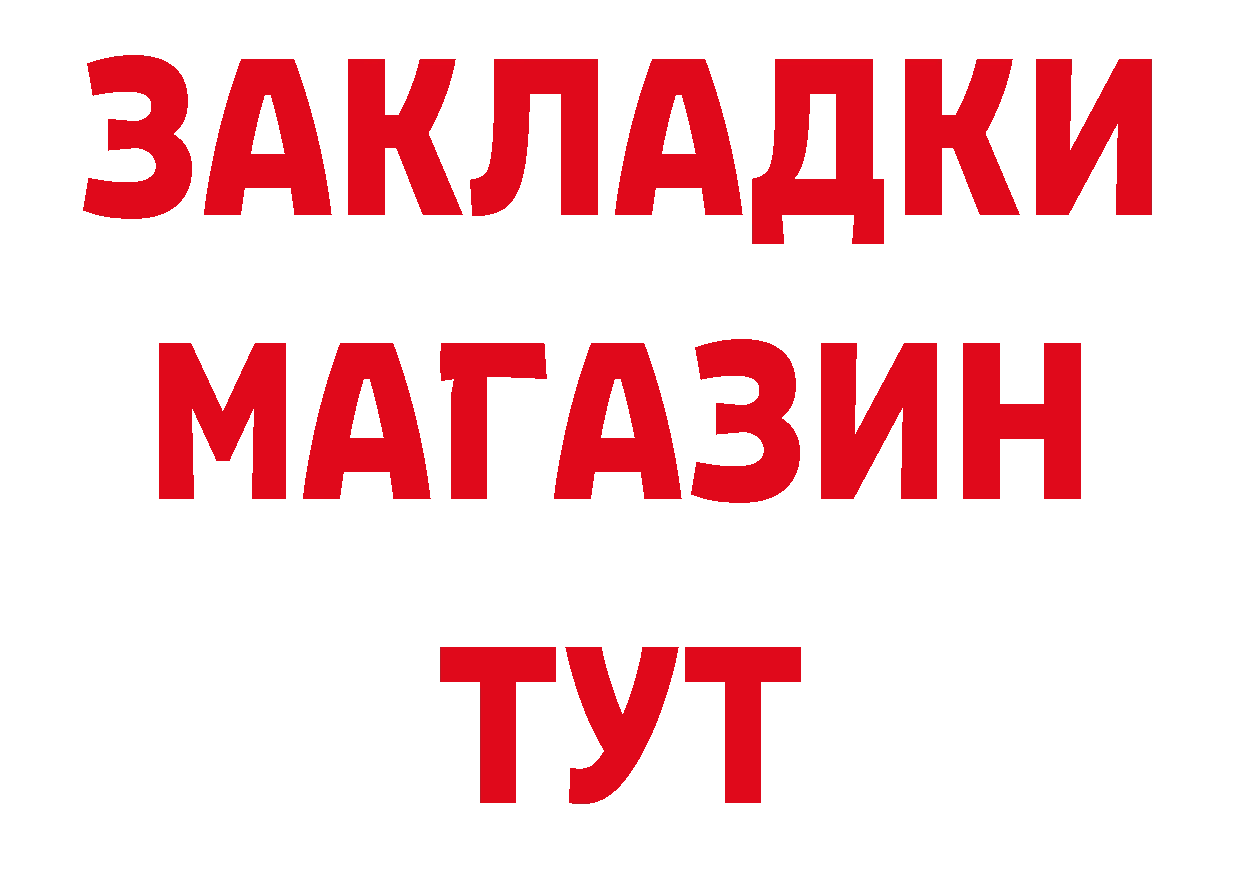 ЗАКЛАДКИ
МАГАЗИН
ТУТ